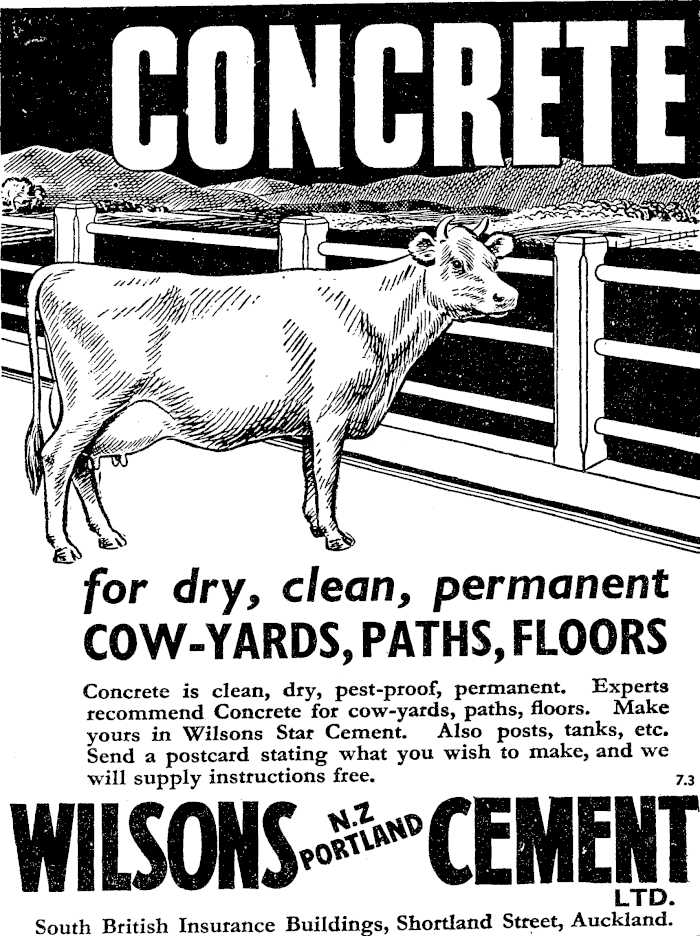 CONCRETE

for dry, clean, permanent
COW-YARDS, PATHS, FLOORS

Concrete is clean, dry, pest-proof, permanent. Experts recommend Concrete for cow-yards, paths, floors. Make yours in Wilsons Star Cement. Also posts, tanks, etc. Send a postcard stating what you wish to make, and we will supply instructions free.

7.3

WILSONS N.Z PORTLAND CEMENT LTD.

South British Insurance Buildings, Shortland Street, Auckland.